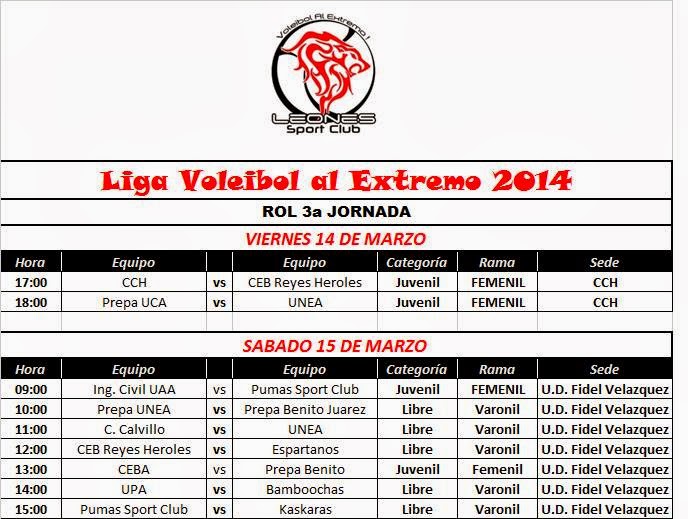 Voleibol Al Extremo !
LEONES
Sport Club

Liga Voleibol al Extremo 2014

ROL 3a JORNADA

VIERNES 14 DE MARZO

| Hora | Equipo | | Equipo | Categoría | Rama | Sede |
|---|---|---|---|---|---|---|
| 17:00 | CCH | vs | CEB Reyes Heroles | Juvenil | FEMENIL | CCH |
| 18:00 | Prepa UCA | vs | UNEA | Juvenil | FEMENIL | CCH |

SABADO 15 DE MARZO

| Hora | Equipo | | Equipo | Categoría | Rama | Sede |
|---|---|---|---|---|---|---|
| 09:00 | Ing. Civil UAA | vs | Pumas Sport Club | Juvenil | FEMENIL | U.D. Fidel Velazquez |
| 10:00 | Prepa UNEA | vs | Prepa Benito Juarez | Libre | Varonil | U.D. Fidel Velazquez |
| 11:00 | C. Calvillo | vs | UNEA | Libre | Varonil | U.D. Fidel Velazquez |
| 12:00 | CEB Reyes Heroles | vs | Espartanos | Libre | Varonil | U.D. Fidel Velazquez |
| 13:00 | CEBA | vs | Prepa Benito | Juvenil | Femenil | U.D. Fidel Velazquez |
| 14:00 | UPA | vs | Bamboochas | Libre | Varonil | U.D. Fidel Velazquez |
| 15:00 | Pumas Sport Club | vs | Kaskaras | Libre | Varonil | U.D. Fidel Velazquez |